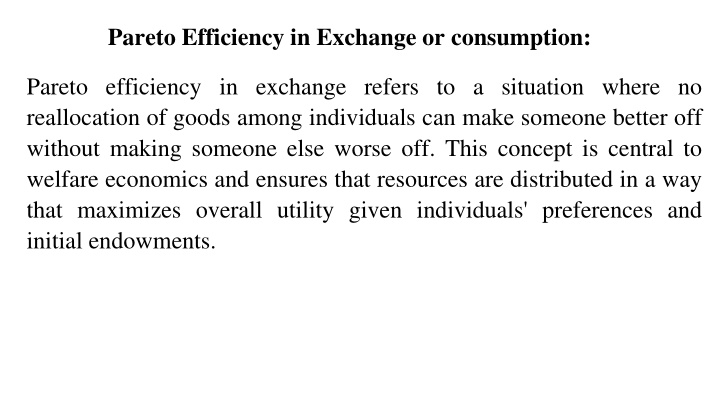 Pareto Efficiency in Exchange or consumption:

Pareto efficiency in exchange refers to a situation where no reallocation of goods among individuals can make someone better off without making someone else worse off. This concept is central to welfare economics and ensures that resources are distributed in a way that maximizes overall utility given individuals' preferences and initial endowments.